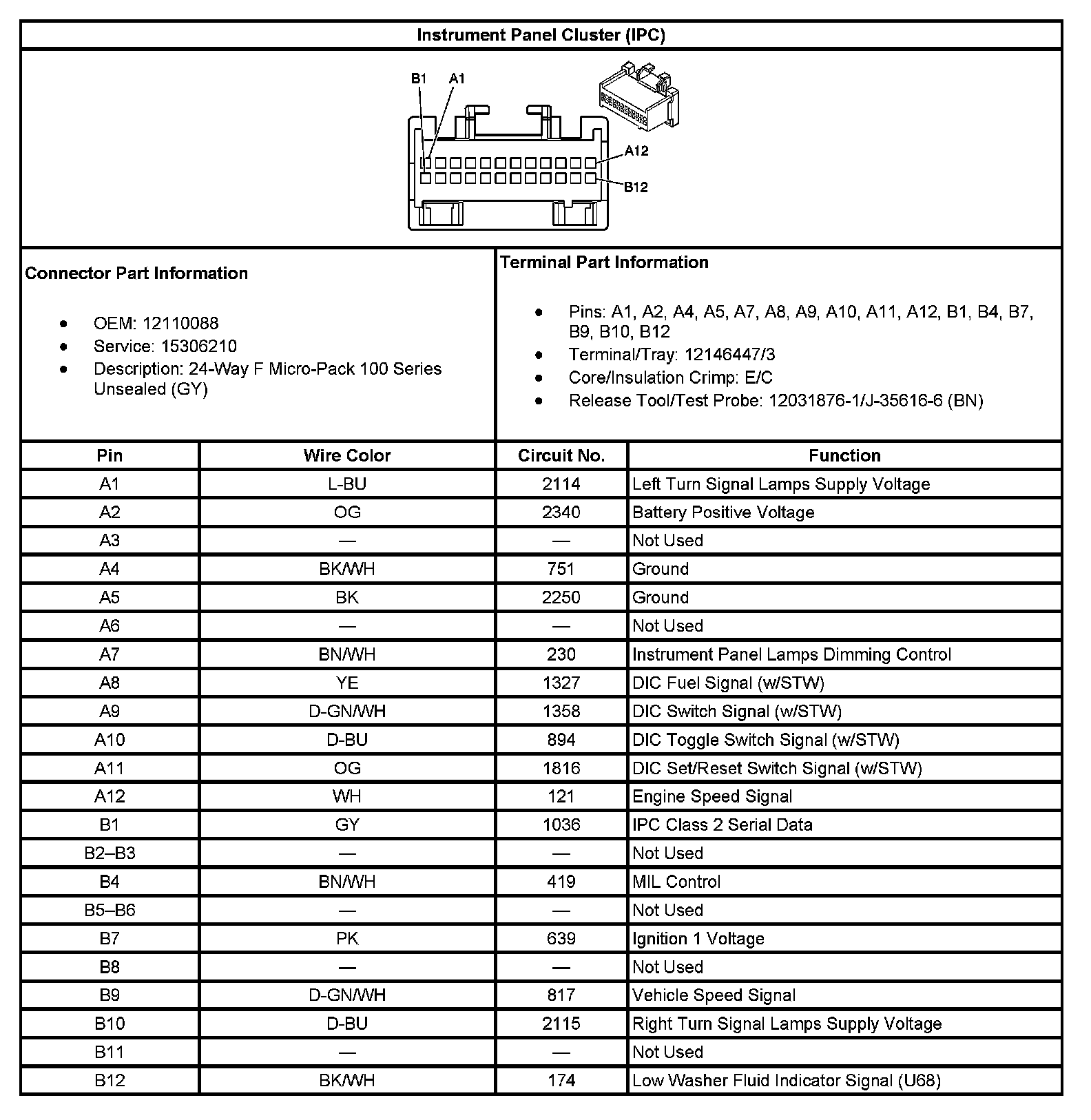 Instrument Panel Cluster (IPC)

B1 A1

A12

B12

Connector Part Information

- OEM: 12110088
- Service: 15306210
- Description: 24-Way F Micro-Pack 100 Series Unsealed (GY)

Terminal Part Information

- Pins: A1, A2, A4, A5, A7, A8, A9, A10, A11, A12, B1, B4, B7, B9, B10, B12
- Terminal/Tray: 12146447/3
- Core/Insulation Crimp: E/C
- Release Tool/Test Probe: 12031876-1/J-35616-6 (BN)

| Pin | Wire Color | Circuit No. | Function |
|---|---|---|---|
| A1 | L-BU | 2114 | Left Turn Signal Lamps Supply Voltage |
| A2 | OG | 2340 | Battery Positive Voltage |
| A3 | — | — | Not Used |
| A4 | BK/WH | 751 | Ground |
| A5 | BK | 2250 | Ground |
| A6 | — | — | Not Used |
| A7 | BN/WH | 230 | Instrument Panel Lamps Dimming Control |
| A8 | YE | 1327 | DIC Fuel Signal (w/STW) |
| A9 | D-GN/WH | 1358 | DIC Switch Signal (w/STW) |
| A10 | D-BU | 894 | DIC Toggle Switch Signal (w/STW) |
| A11 | OG | 1816 | DIC Set/Reset Switch Signal (w/STW) |
| A12 | WH | 121 | Engine Speed Signal |
| B1 | GY | 1036 | IPC Class 2 Serial Data |
| B2–B3 | — | — | Not Used |
| B4 | BN/WH | 419 | MIL Control |
| B5–B6 | — | — | Not Used |
| B7 | PK | 639 | Ignition 1 Voltage |
| B8 | — | — | Not Used |
| B9 | D-GN/WH | 817 | Vehicle Speed Signal |
| B10 | D-BU | 2115 | Right Turn Signal Lamps Supply Voltage |
| B11 | — | — | Not Used |
| B12 | BK/WH | 174 | Low Washer Fluid Indicator Signal (U68) |